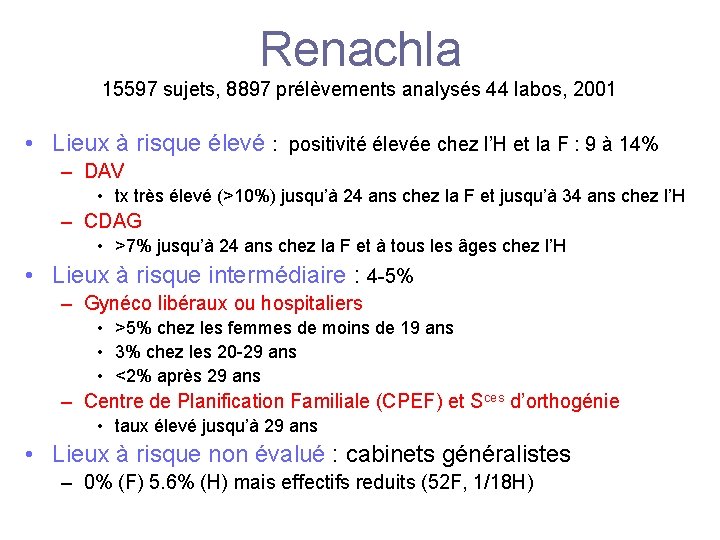 Renachla

15597 sujets, 8897 prélèvements analysés 44 labos, 2001

• Lieux à risque élevé : positivité élevée chez l'H et la F : 9 à 14%
– DAV
• tx très élevé (>10%) jusqu'à 24 ans chez la F et jusqu'à 34 ans chez l'H
– CDAG
• >7% jusqu'à 24 ans chez la F et à tous les âges chez l'H

• Lieux à risque intermédiaire : 4-5%
– Gynéco libéraux ou hospitaliers
• >5% chez les femmes de moins de 19 ans
• 3% chez les 20-29 ans
• <2% après 29 ans
– Centre de Planification Familiale (CPEF) et S$^{ces}$ d'orthogénie
• taux élevé jusqu'à 29 ans

• Lieux à risque non évalué : cabinets généralistes
– 0% (F) 5.6% (H) mais effectifs reduits (52F, 1/18H)